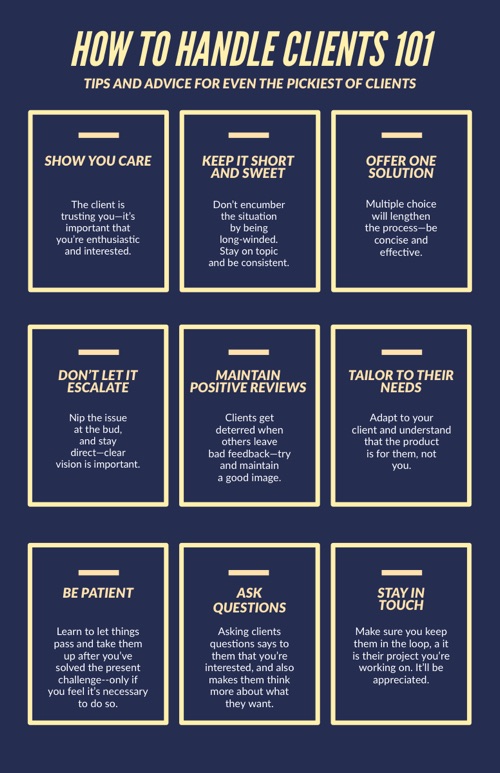 HOW TO HANDLE CLIENTS 101

TIPS AND ADVICE FOR EVEN THE PICKIEST OF CLIENTS

SHOW YOU CARE

The client is trusting you—it's important that you're enthusiastic and interested.

KEEP IT SHORT AND SWEET

Don't encumber the situation by being long-winded. Stay on topic and be consistent.

OFFER ONE SOLUTION

Multiple choice will lengthen the process—be concise and effective.

DON'T LET IT ESCALATE

Nip the issue at the bud, and stay direct—clear vision is important.

MAINTAIN POSITIVE REVIEWS

Clients get deterred when others leave bad feedback—try and maintain a good image.

TAILOR TO THEIR NEEDS

Adapt to your client and understand that the product is for them, not you.

BE PATIENT

Learn to let things pass and take them up after you've solved the present challenge--only if you feel it's necessary to do so.

ASK QUESTIONS

Asking clients questions says to them that you're interested, and also makes them think more about what they want.

STAY IN TOUCH

Make sure you keep them in the loop, a it is their project you're working on. It'll be appreciated.